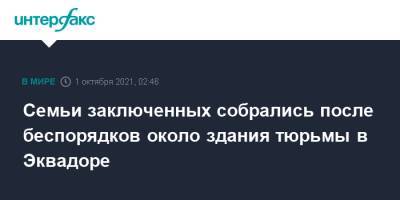 интерфакс

В МИРЕ 1 октября 2021, 02:46

Семьи заключенных собрались после беспорядков около здания тюрьмы в Эквадоре